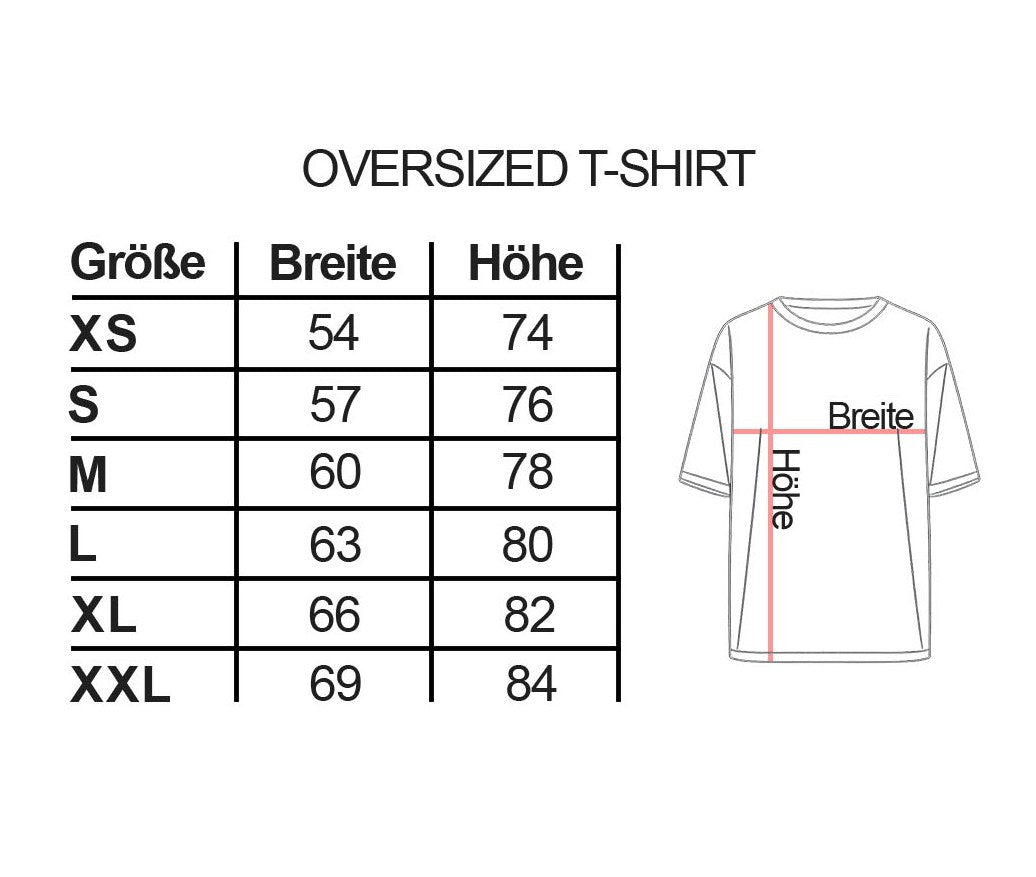 OVERSIZED T-SHIRT

| Größe | Breite | Höhe |
|---|---|---|
| XS | 54 | 74 |
| S | 57 | 76 |
| M | 60 | 78 |
| L | 63 | 80 |
| XL | 66 | 82 |
| XXL | 69 | 84 |

Breite
Höhe